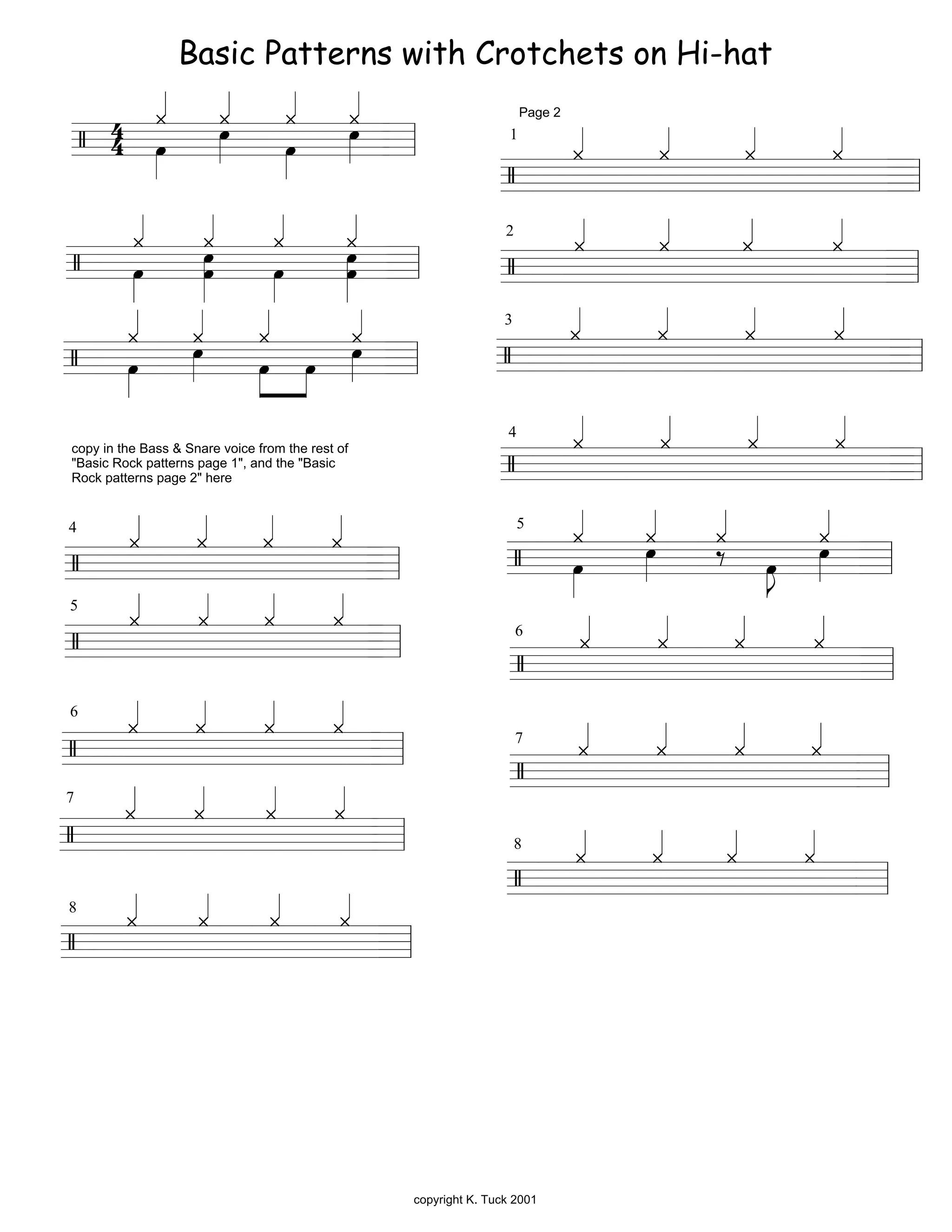 Basic Patterns with Crotchets on Hi-hat

$\frac{4}{4}$

copy in the Bass & Snare voice from the rest of "Basic Rock patterns page 1", and the "Basic Rock patterns page 2" here

4

5

6

7

8

Page 2

1

2

3

4

5

6

7

8

copyright K. Tuck 2001